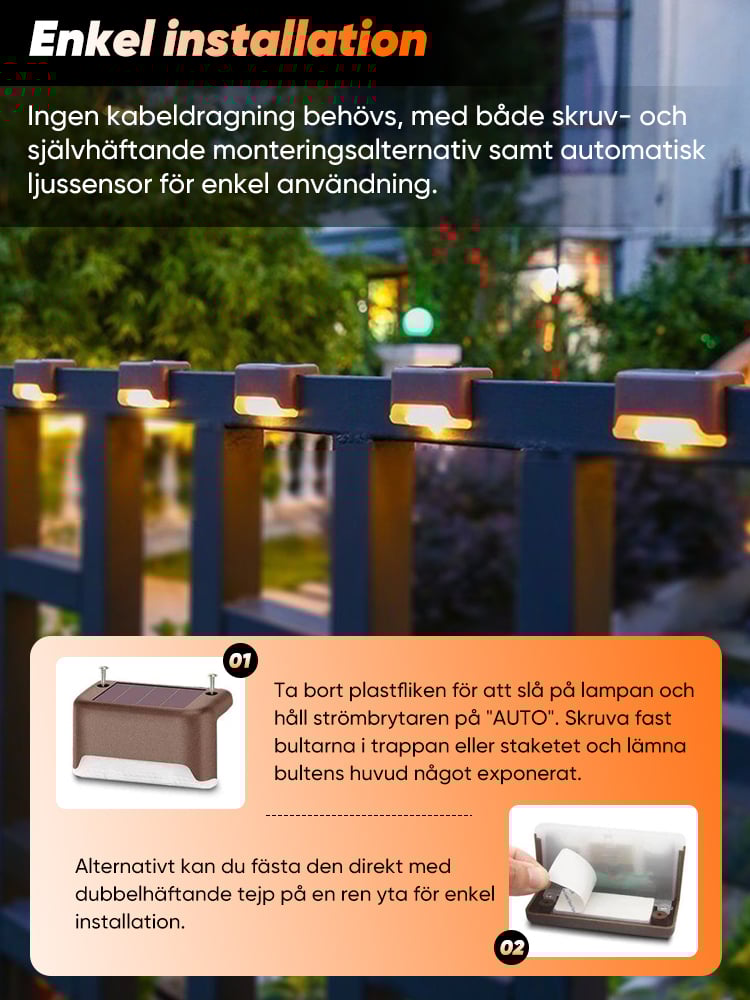 Enkel installation

Ingen kabeldragning behövs, med både skruv- och självhäftande monteringsalternativ samt automatisk ljussensor för enkel användning.

01

Ta bort plastfliken för att slå på lampan och håll strömbrytaren på "AUTO". Skruva fast bultarna i trappan eller staketet och lämna bultens huvud något exponerat.

Alternativt kan du fästa den direkt med dubbelhäftande tejp på en ren yta för enkel installation.

02